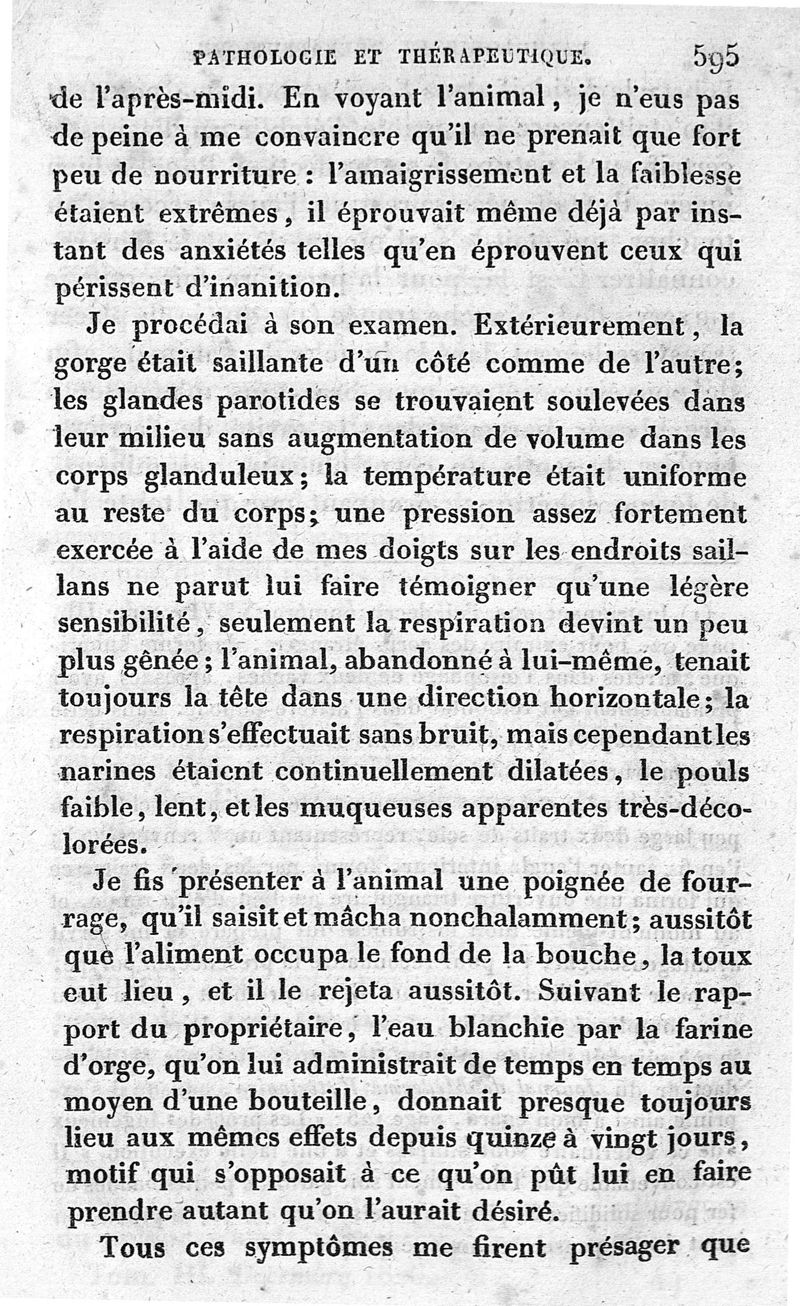 PATHOLOGIE ET THÉRAPEUTIQUE. 595

de l'après-midi. En voyant l'animal, je n'eus pas de peine à me convaincre qu'il ne prenait que fort peu de nourriture : l'amaigrissement et la faiblesse étaient extrêmes, il éprouvait même déjà par instant des anxiétés telles qu'en éprouvent ceux qui périssent d'inanition.

Je procédai à son examen. Extérieurement, la gorge était saillante d'un côté comme de l'autre; les glandes parotides se trouvaient soulevées dans leur milieu sans augmentation de volume dans les corps glanduleux; la température était uniforme au reste du corps; une pression assez fortement exercée à l'aide de mes doigts sur les endroits saillans ne parut lui faire témoigner qu'une légère sensibilité, seulement la respiration devint un peu plus gênée; l'animal, abandonné à lui-même, tenait toujours la tête dans une direction horizontale; la respiration s'effectuait sans bruit, mais cependant les narines étaient continuellement dilatées, le pouls faible, lent, et les muqueuses apparentes très-décolorées.

Je fis présenter à l'animal une poignée de fourrage, qu'il saisit et mâcha nonchalamment; aussitôt que l'aliment occupa le fond de la bouche, la toux eut lieu, et il le rejeta aussitôt. Suivant le rapport du propriétaire, l'eau blanchie par la farine d'orge, qu'on lui administrait de temps en temps au moyen d'une bouteille, donnait presque toujours lieu aux mêmes effets depuis quinze à vingt jours, motif qui s'opposait à ce qu'on pût lui en faire prendre autant qu'on l'aurait désiré.

Tous ces symptômes me firent présager que